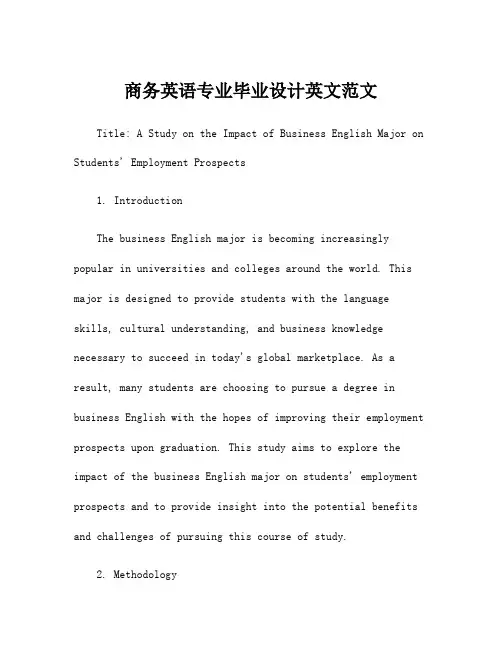 商务英语专业毕业设计英文范文

Title: A Study on the Impact of Business English Major on Students' Employment Prospects

1. Introduction

The business English major is becoming increasingly popular in universities and colleges around the world. This major is designed to provide students with the language skills, cultural understanding, and business knowledge necessary to succeed in today's global marketplace. As a result, many students are choosing to pursue a degree in business English with the hopes of improving their employment prospects upon graduation. This study aims to explore the impact of the business English major on students' employment prospects and to provide insight into the potential benefits and challenges of pursuing this course of study.

2. Methodology